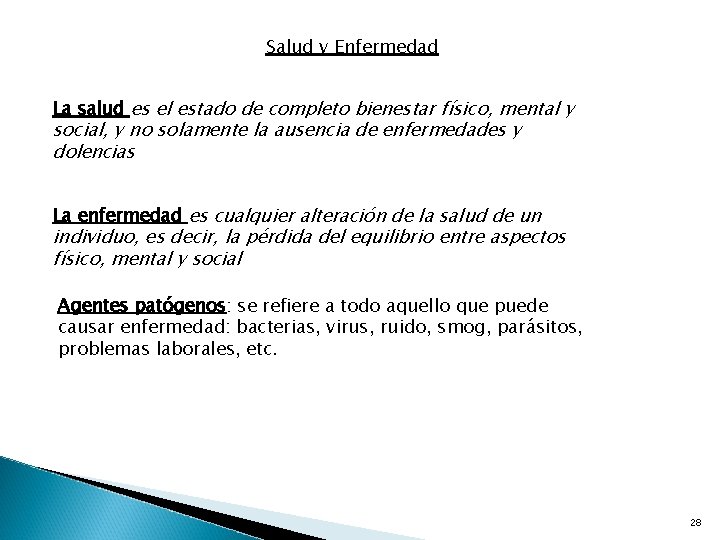 Salud y Enfermedad

La salud es el estado de completo bienestar físico, mental y social, y no solamente la ausencia de enfermedades y dolencias

La enfermedad es cualquier alteración de la salud de un individuo, es decir, la pérdida del equilibrio entre aspectos físico, mental y social

Agentes patógenos: se refiere a todo aquello que puede causar enfermedad: bacterias, virus, ruido, smog, parásitos, problemas laborales, etc.

28